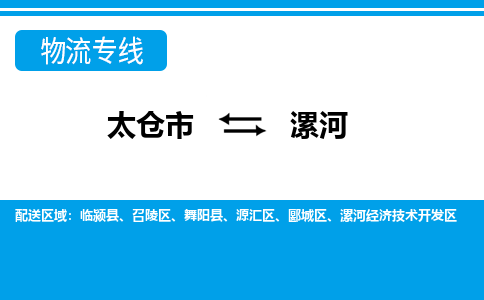 物流专线

太仓市 ⇄ 漯河

配送区域：临颍县、召陵区、舞阳县、源汇区、郾城区、漯河经济技术开发区